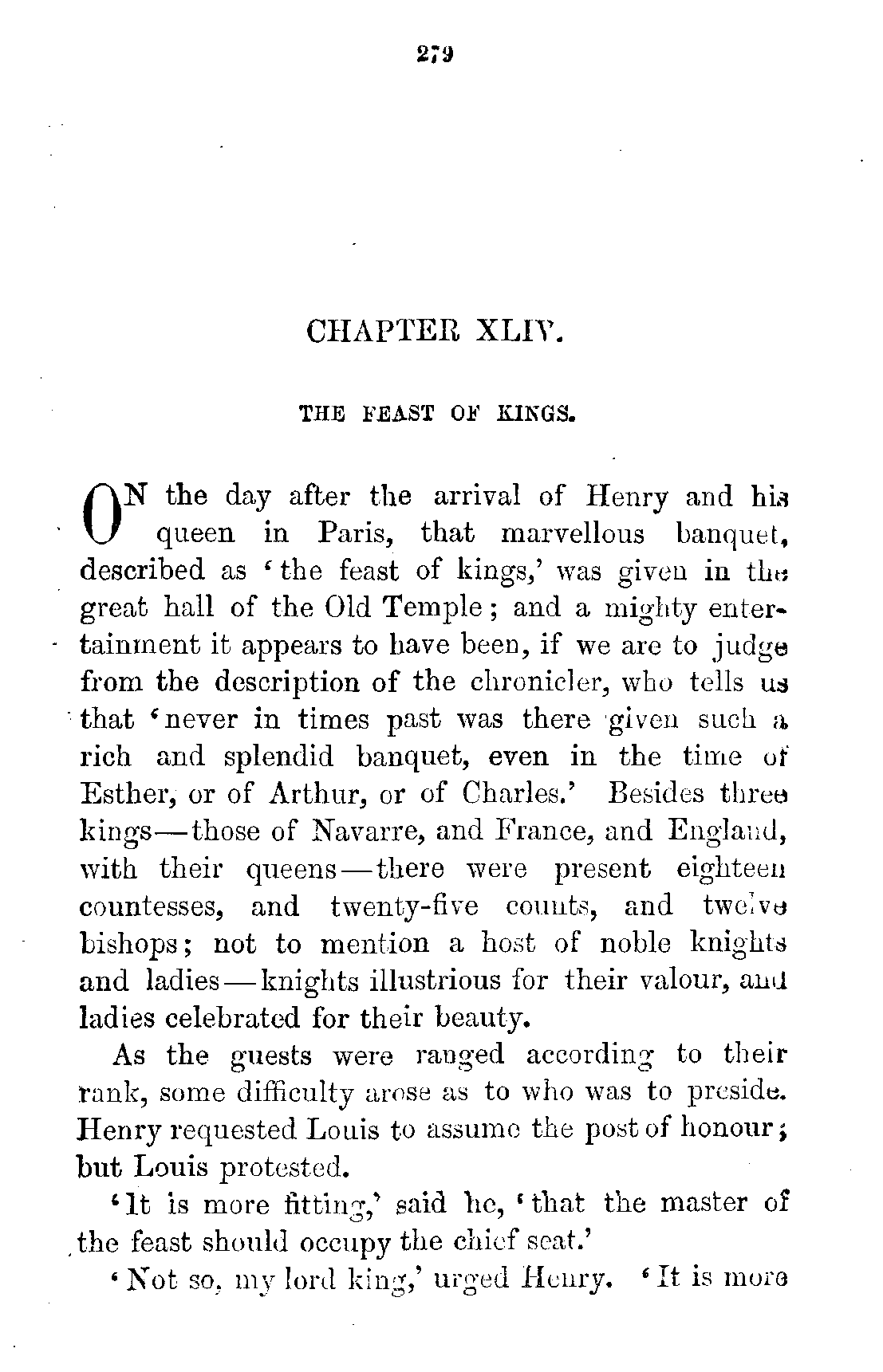 279

CHAPTER XLIV.

THE FEAST OF KINGS.

ON the day after the arrival of Henry and his queen in Paris, that marvellous banquet, described as 'the feast of kings,' was given in the great hall of the Old Temple; and a mighty entertainment it appears to have been, if we are to judge from the description of the chronicler, who tells us that 'never in times past was there given such a rich and splendid banquet, even in the time of Esther, or of Arthur, or of Charles.' Besides three kings—those of Navarre, and France, and England, with their queens—there were present eighteen countesses, and twenty-five counts, and twelve bishops; not to mention a host of noble knights and ladies—knights illustrious for their valour, and ladies celebrated for their beauty.

As the guests were ranged according to their rank, some difficulty arose as to who was to preside. Henry requested Louis to assume the post of honour; but Louis protested.

'It is more fitting,' said he, 'that the master of the feast should occupy the chief seat.'

'Not so, my lord king,' urged Henry. 'It is more